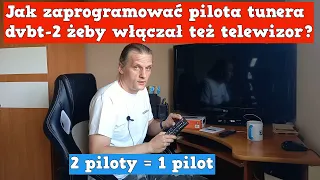 Jak zaprogramować pilota tunera dvbt-2 żeby włączał też telewizor?

2 piloty = 1 pilot